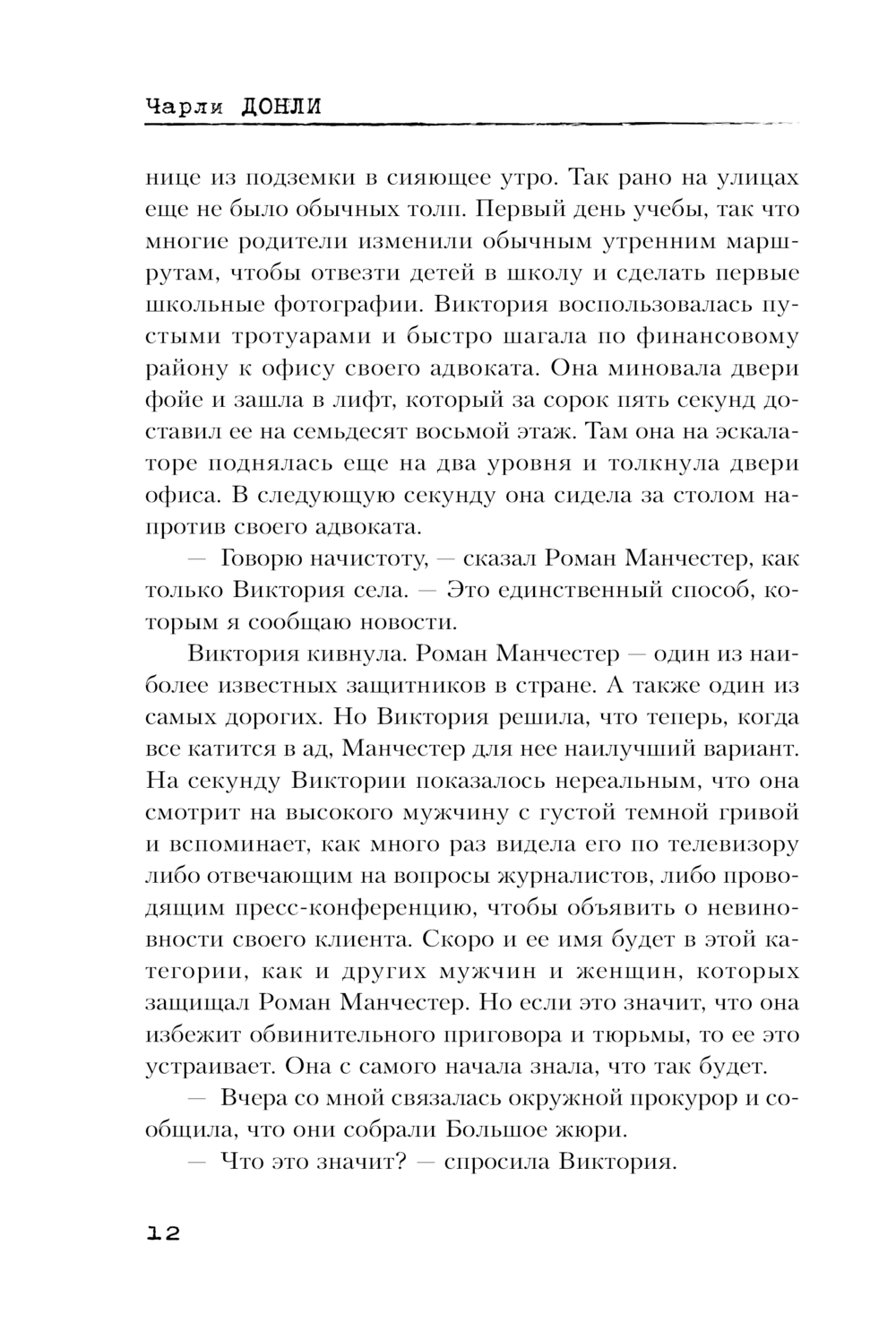 Чарли ДОНЛИ

нице из подземки в сияющее утро. Так рано на улицах еще не было обычных толп. Первый день учебы, так что многие родители изменили обычным утренним маршрутам, чтобы отвезти детей в школу и сделать первые школьные фотографии. Виктория воспользовалась пустыми тротуарами и быстро шагала по финансовому району к офису своего адвоката. Она миновала двери фойе и зашла в лифт, который за сорок пять секунд доставил ее на семьдесят восьмой этаж. Там она на эскалаторе поднялась еще на два уровня и толкнула двери офиса. В следующую секунду она сидела за столом напротив своего адвоката.

— Говорю начистоту, — сказал Роман Манчестер, как только Виктория села. — Это единственный способ, которым я сообщаю новости.

Виктория кивнула. Роман Манчестер — один из наиболее известных защитников в стране. А также один из самых дорогих. Но Виктория решила, что теперь, когда все катится в ад, Манчестер для нее наилучший вариант. На секунду Виктории показалось нереальным, что она смотрит на высокого мужчину с густой темной гривой и вспоминает, как много раз видела его по телевизору либо отвечающим на вопросы журналистов, либо проводящим пресс-конференцию, чтобы объявить о невиновности своего клиента. Скоро и ее имя будет в этой категории, как и других мужчин и женщин, которых защищал Роман Манчестер. Но если это значит, что она избежит обвинительного приговора и тюрьмы, то ее это устраивает. Она с самого начала знала, что так будет.

— Вчера со мной связалась окружной прокурор и сообщила, что они собрали Большое жюри.

— Что это значит? — спросила Виктория.

12